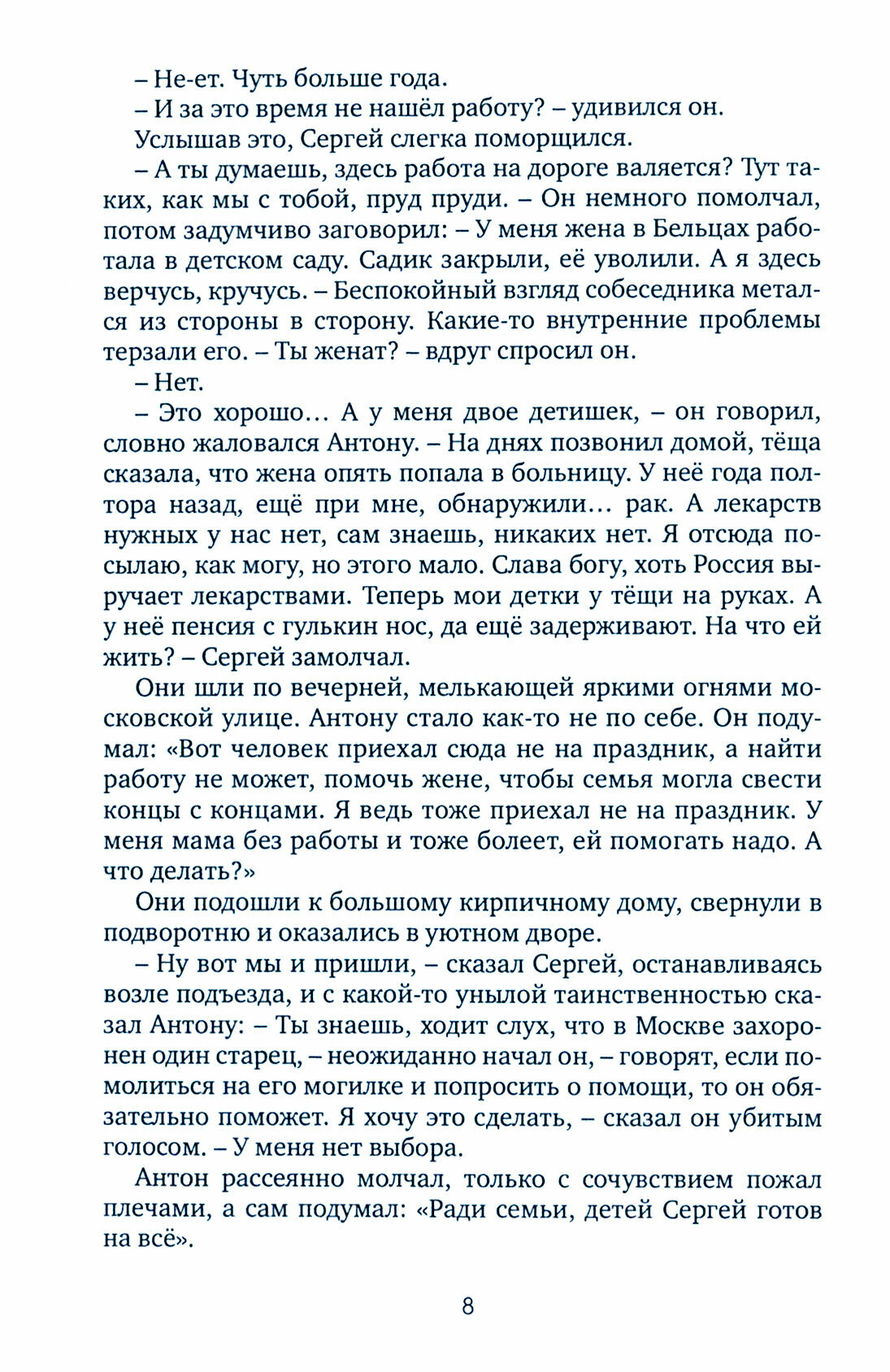 – Не-ет. Чуть больше года.

– И за это время не нашёл работу? – удивился он.

Услышав это, Сергей слегка поморщился.

– А ты думаешь, здесь работа на дороге валяется? Тут таких, как мы с тобой, пруд пруди. – Он немного помолчал, потом задумчиво заговорил: – У меня жена в Бельцах работала в детском саду. Садик закрыли, её уволили. А я здесь верчусь, кручусь. – Беспокойный взгляд собеседника метался из стороны в сторону. Какие-то внутренние проблемы терзали его. – Ты женат? – вдруг спросил он.

– Нет.

– Это хорошо… А у меня двое детишек, – он говорил, словно жаловался Антону. – На днях позвонил домой, тёща сказала, что жена опять попала в больницу. У неё года полтора назад, ещё при мне, обнаружили… рак. А лекарств нужных у нас нет, сам знаешь, никаких нет. Я отсюда посылаю, как могу, но этого мало. Слава богу, хоть Россия выручает лекарствами. Теперь мои детки у тёщи на руках. А у неё пенсия с гулькин нос, да ещё задерживают. На что ей жить? – Сергей замолчал.

Они шли по вечерней, мелькающей яркими огнями московской улице. Антону стало как-то не по себе. Он подумал: «Вот человек приехал сюда не на праздник, а найти работу не может, помочь жене, чтобы семья могла свести концы с концами. Я ведь тоже приехал не на праздник. У меня мама без работы и тоже болеет, ей помогать надо. А что делать?»

Они подошли к большому кирпичному дому, свернули в подворотню и оказались в уютном дворе.

– Ну вот мы и пришли, – сказал Сергей, останавливаясь возле подъезда, и с какой-то унылой таинственностью сказал Антону: – Ты знаешь, ходит слух, что в Москве захоронен один старец, – неожиданно начал он, – говорят, если помолиться на его могилке и попросить о помощи, то он обязательно поможет. Я хочу это сделать, – сказал он убитым голосом. – У меня нет выбора.

Антон рассеянно молчал, только с сочувствием пожал плечами, а сам подумал: «Ради семьи, детей Сергей готов на всё».

8